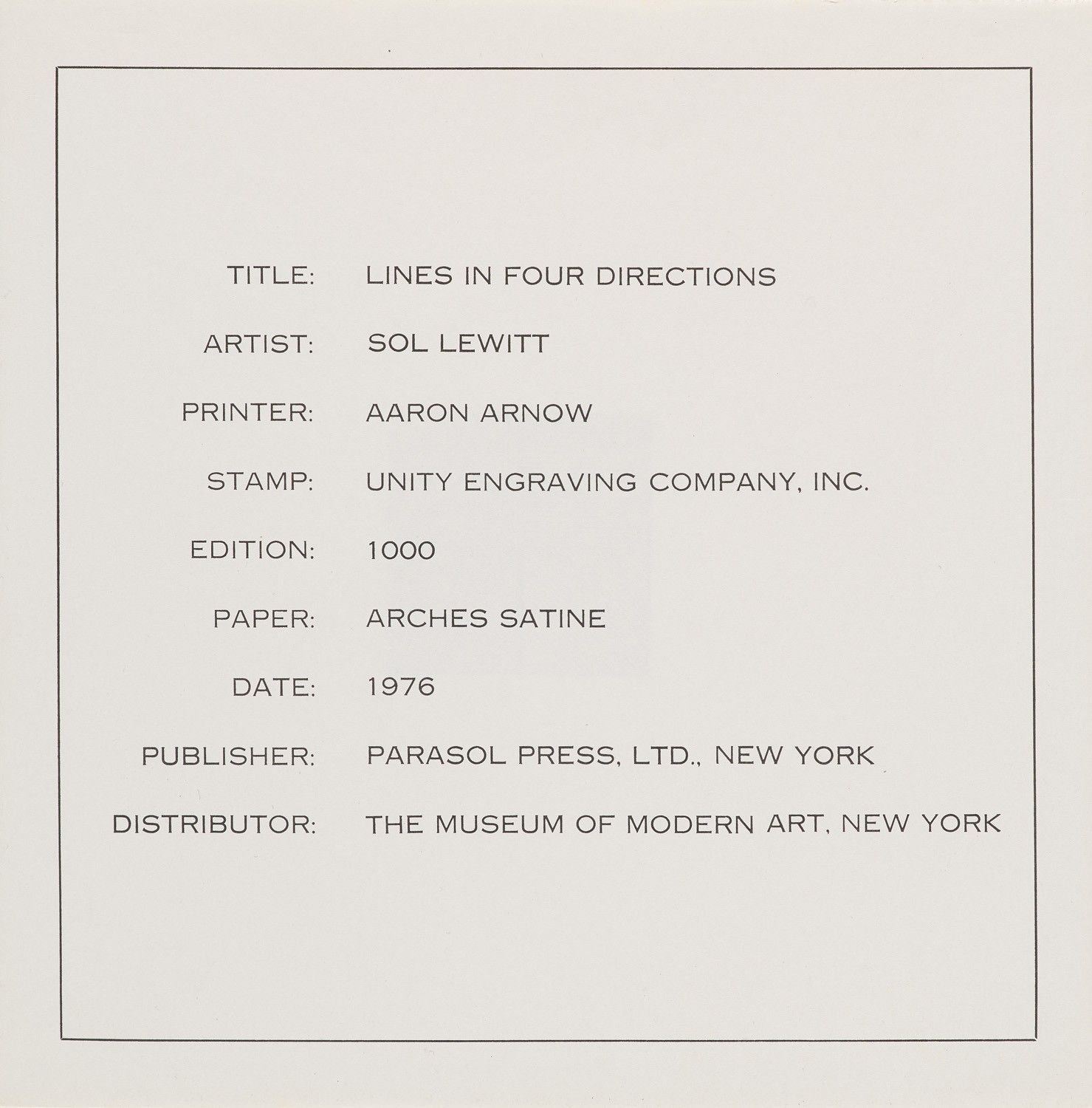 TITLE: LINES IN FOUR DIRECTIONS

ARTIST: SOL LEWITT

PRINTER: AARON ARNOW

STAMP: UNITY ENGRAVING COMPANY, INC.

EDITION: 1000

PAPER: ARCHES SATINE

DATE: 1976

PUBLISHER: PARASOL PRESS, LTD., NEW YORK

DISTRIBUTOR: THE MUSEUM OF MODERN ART, NEW YORK